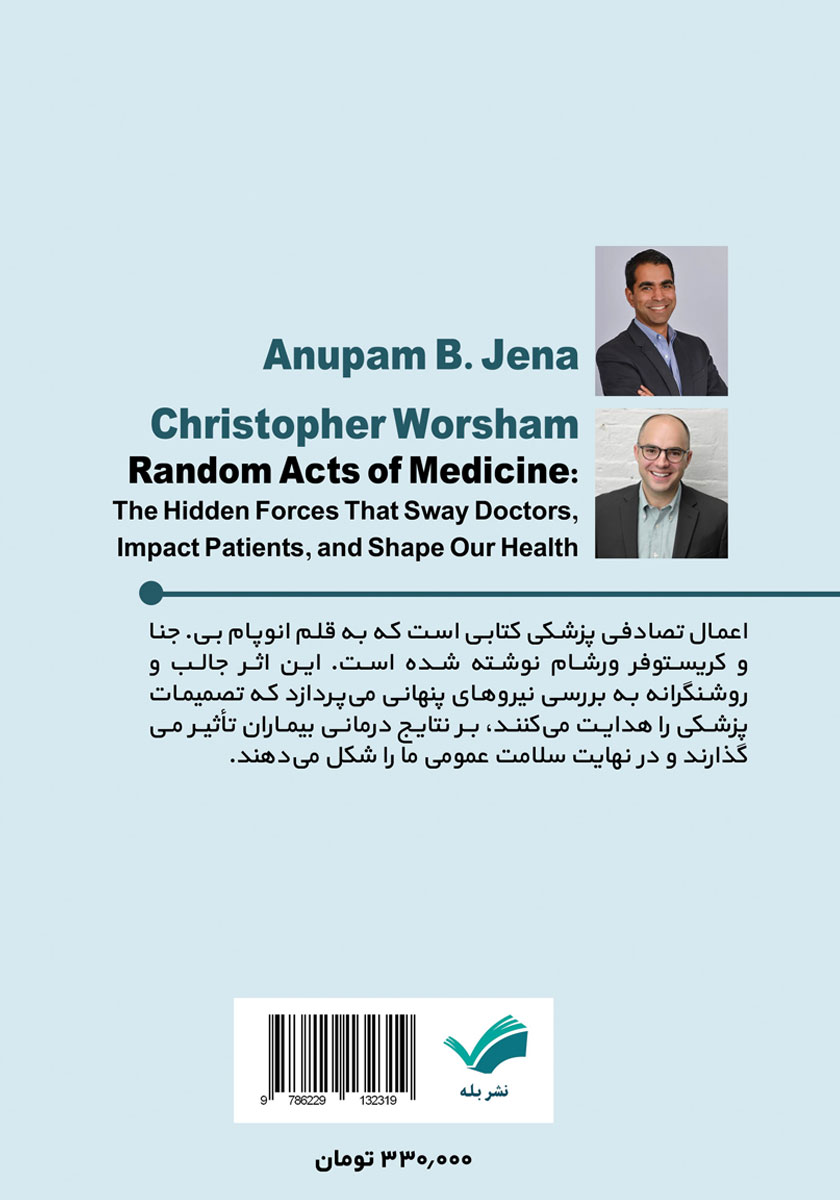 Anupam B. Jena

Christopher Worsham

Random Acts of Medicine: The Hidden Forces That Sway Doctors, Impact Patients, and Shape Our Health

اعمال تصادفی پزشکی کتابی است که به قلم انوپام بی. جنا و کریستوفر ورشام نوشته شده است. این اثر جالب و روشنگرانه به بررسی نیروهای پنهانی می‌پردازد که تصمیمات پزشکی را هدایت می‌کنند، بر نتایج درمانی بیماران تأثیر می گذارند و در نهایت سلامت عمومی ما را شکل می‌دهند.

9 786229 132319

نشر بله

۳۳۰,۰۰۰ تومان